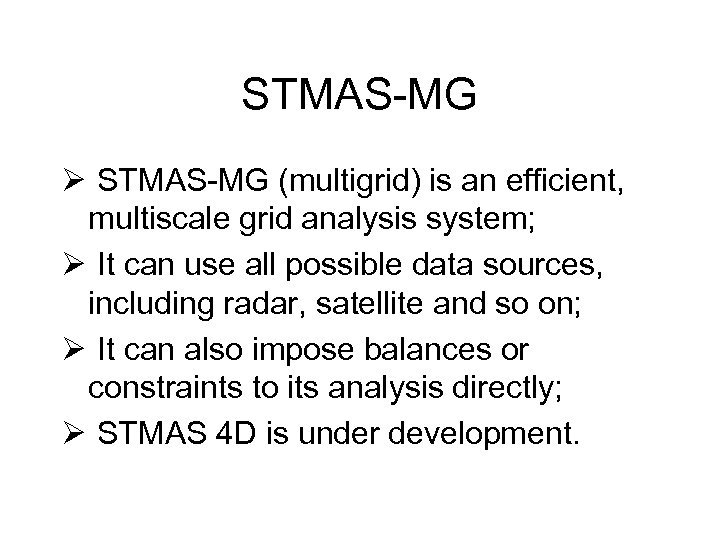 STMAS-MG

➢ STMAS-MG (multigrid) is an efficient, multiscale grid analysis system;

➢ It can use all possible data sources, including radar, satellite and so on;

➢ It can also impose balances or constraints to its analysis directly;

➢ STMAS 4D is under development.